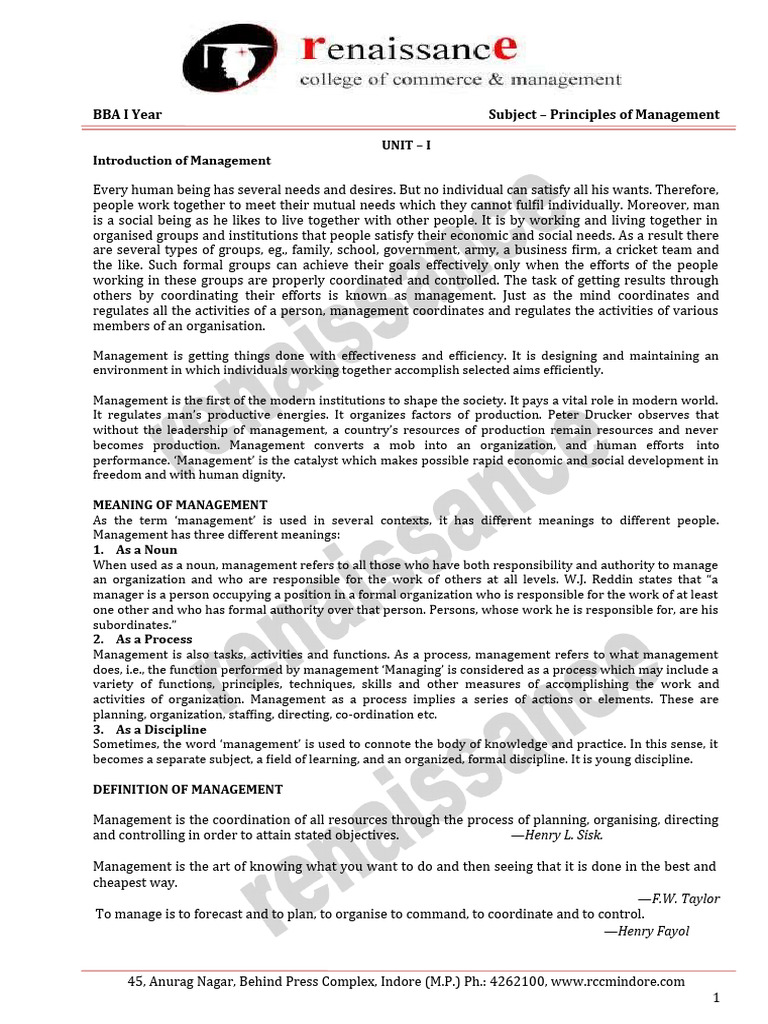 renaissance
college of commerce & management

BBA I Year

Subject – Principles of Management

UNIT – I

Introduction of Management

Every human being has several needs and desires. But no individual can satisfy all his wants. Therefore, people work together to meet their mutual needs which they cannot fulfil individually. Moreover, man is a social being as he likes to live together with other people. It is by working and living together in organised groups and institutions that people satisfy their economic and social needs. As a result there are several types of groups, eg., family, school, government, army, a business firm, a cricket team and the like. Such formal groups can achieve their goals effectively only when the efforts of the people working in these groups are properly coordinated and controlled. The task of getting results through others by coordinating their efforts is known as management. Just as the mind coordinates and regulates all the activities of a person, management coordinates and regulates the activities of various members of an organisation.

Management is getting things done with effectiveness and efficiency. It is designing and maintaining an environment in which individuals working together accomplish selected aims efficiently.

Management is the first of the modern institutions to shape the society. It pays a vital role in modern world. It regulates man's productive energies. It organizes factors of production. Peter Drucker observes that without the leadership of management, a country's resources of production remain resources and never becomes production. Management converts a mob into an organization, and human efforts into performance. 'Management' is the catalyst which makes possible rapid economic and social development in freedom and with human dignity.

MEANING OF MANAGEMENT

As the term 'management' is used in several contexts, it has different meanings to different people. Management has three different meanings:

1. As a Noun

When used as a noun, management refers to all those who have both responsibility and authority to manage an organization and who are responsible for the work of others at all levels. W.J. Reddin states that "a manager is a person occupying a position in a formal organization who is responsible for the work of at least one other and who has formal authority over that person. Persons, whose work he is responsible for, are his subordinates."

2. As a Process

Management is also tasks, activities and functions. As a process, management refers to what management does, i.e., the function performed by management 'Managing' is considered as a process which may include a variety of functions, principles, techniques, skills and other measures of accomplishing the work and activities of organization. Management as a process implies a series of actions or elements. These are planning, organization, staffing, directing, co-ordination etc.

3. As a Discipline

Sometimes, the word 'management' is used to connote the body of knowledge and practice. In this sense, it becomes a separate subject, a field of learning, and an organized, formal discipline. It is young discipline.

DEFINITION OF MANAGEMENT

Management is the coordination of all resources through the process of planning, organising, directing and controlling in order to attain stated objectives. —Henry L. Sisk.

Management is the art of knowing what you want to do and then seeing that it is done in the best and cheapest way.

—F.W. Taylor

To manage is to forecast and to plan, to organise to command, to coordinate and to control.

—Henry Fayol

45, Anurag Nagar, Behind Press Complex, Indore (M.P.) Ph.: 4262100, www.rccmindore.com

1

renaissance renaissance renaissance